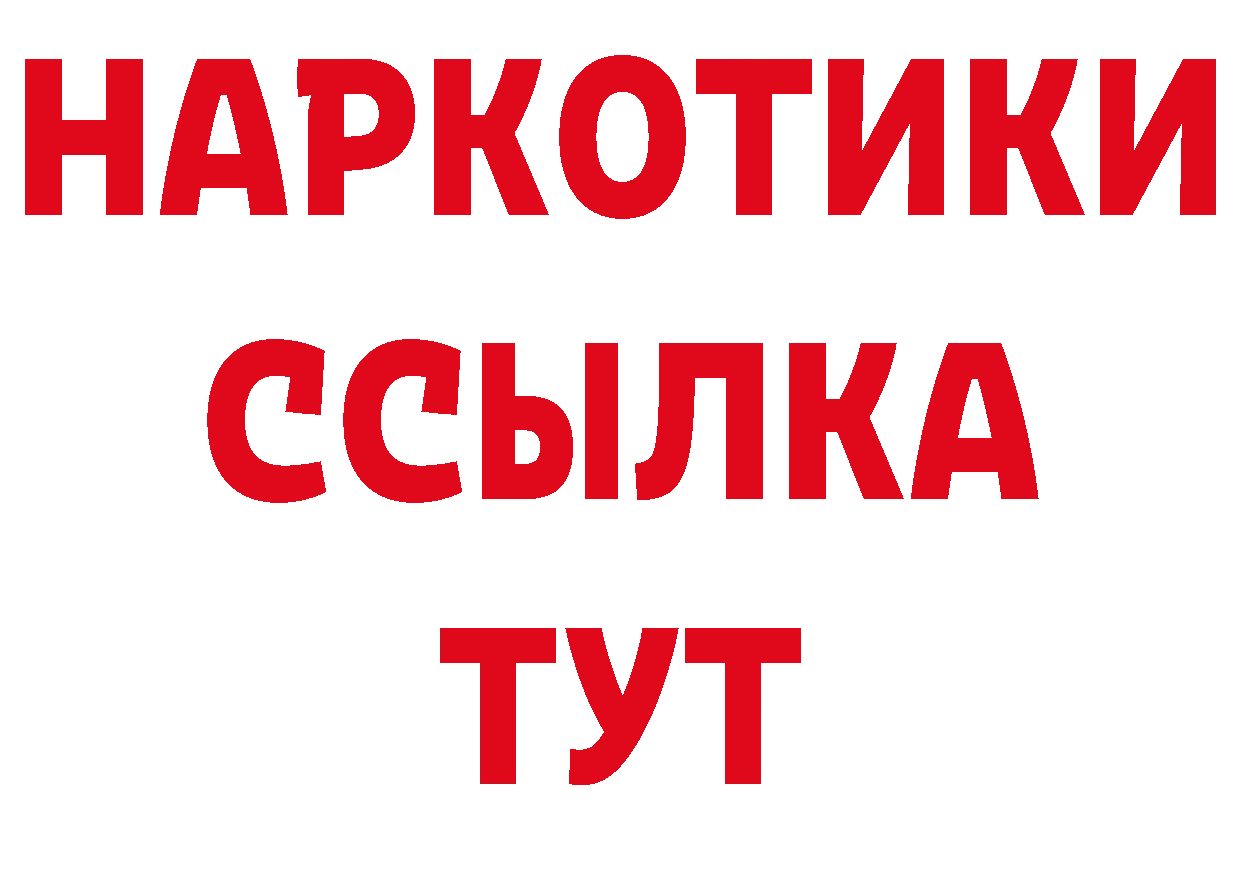 НАРКОТИКИ ССЫЛКА ТУТ